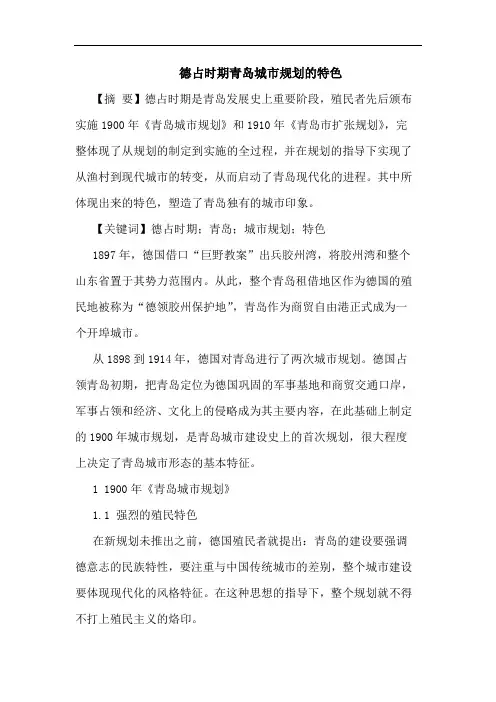 德占时期青岛城市规划的特色

【摘 要】德占时期是青岛发展史上重要阶段，殖民者先后颁布实施 1900 年《青岛城市规划》和 1910 年《青岛市扩张规划》，完整体现了从规划的制定到实施的全过程，并在规划的指导下实现了从渔村到现代城市的转变，从而启动了青岛现代化的进程。其中所体现出来的特色，塑造了青岛独有的城市印象。

【关键词】德占时期；青岛；城市规划；特色

1897 年，德国借口“巨野教案”出兵胶州湾，将胶州湾和整个山东省置于其势力范围内。从此，整个青岛租借地区作为德国的殖民地被称为“德领胶州保护地”，青岛作为商贸自由港正式成为一个开埠城市。

从 1898 到 1914 年，德国对青岛进行了两次城市规划。德国占领青岛初期，把青岛定位为德国巩固的军事基地和商贸交通口岸，军事占领和经济、文化上的侵略成为其主要内容，在此基础上制定的 1900 年城市规划，是青岛城市建设史上的首次规划，很大程度上决定了青岛城市形态的基本特征。

1 1900 年《青岛城市规划》

1.1 强烈的殖民特色

在新规划未推出之前，德国殖民者就提出：青岛的建设要强调德意志的民族特性，要注重与中国传统城市的差别，整个城市建设要体现现代化的风格特征。在这种思想的指导下，整个规划就不得不打上殖民主义的烙印。